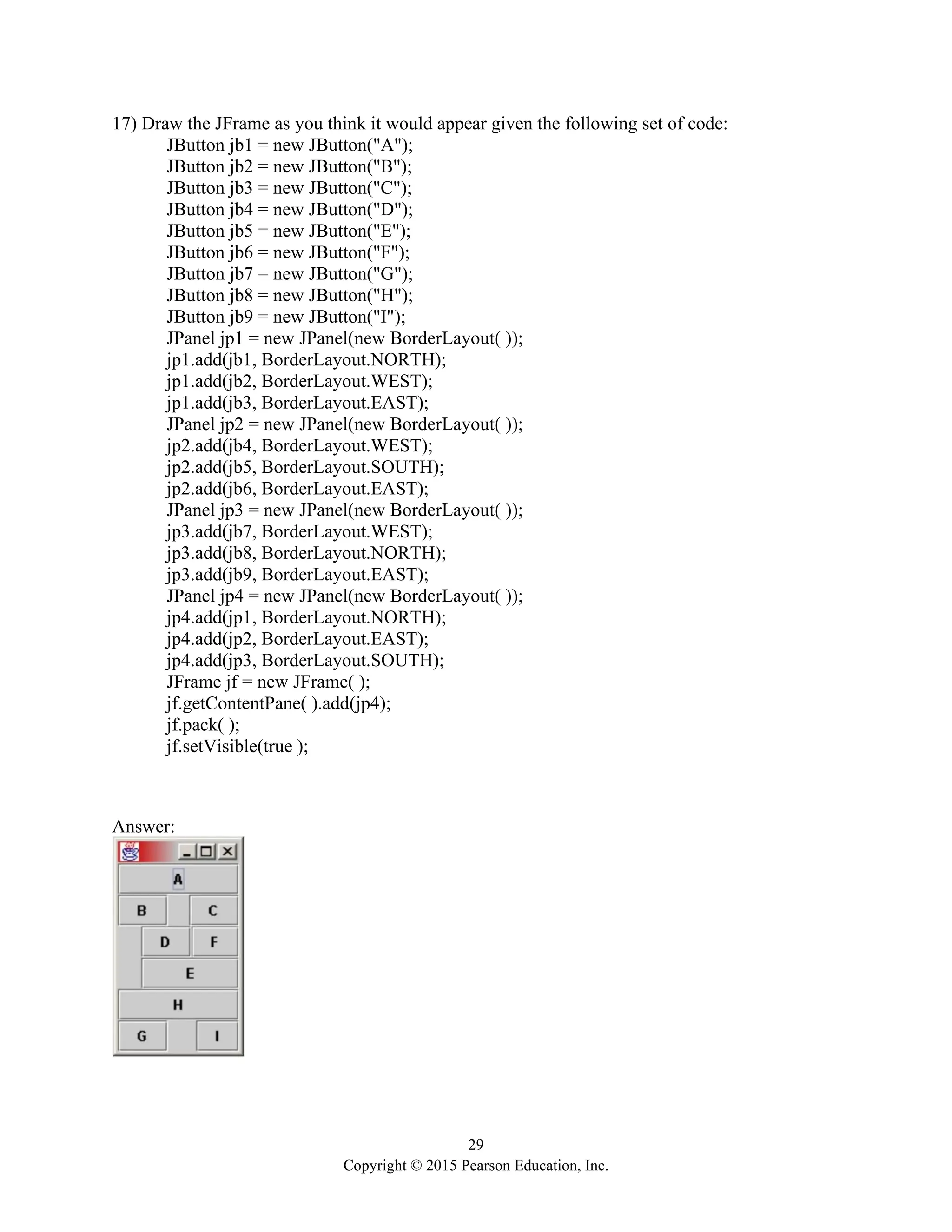 17) Draw the JFrame as you think it would appear given the following set of code:

JButton jb1 = new JButton("A");
JButton jb2 = new JButton("B");
JButton jb3 = new JButton("C");
JButton jb4 = new JButton("D");
JButton jb5 = new JButton("E");
JButton jb6 = new JButton("F");
JButton jb7 = new JButton("G");
JButton jb8 = new JButton("H");
JButton jb9 = new JButton("I");
JPanel jp1 = new JPanel(new BorderLayout( ));
jp1.add(jb1, BorderLayout.NORTH);
jp1.add(jb2, BorderLayout.WEST);
jp1.add(jb3, BorderLayout.EAST);
JPanel jp2 = new JPanel(new BorderLayout( ));
jp2.add(jb4, BorderLayout.WEST);
jp2.add(jb5, BorderLayout.SOUTH);
jp2.add(jb6, BorderLayout.EAST);
JPanel jp3 = new JPanel(new BorderLayout( ));
jp3.add(jb7, BorderLayout.WEST);
jp3.add(jb8, BorderLayout.NORTH);
jp3.add(jb9, BorderLayout.EAST);
JPanel jp4 = new JPanel(new BorderLayout( ));
jp4.add(jp1, BorderLayout.NORTH);
jp4.add(jp2, BorderLayout.EAST);
jp4.add(jp3, BorderLayout.SOUTH);
JFrame jf = new JFrame( );
jf.getContentPane( ).add(jp4);
jf.pack( );
jf.setVisible(true );

Answer:

A
B C
D F
E
H
G I

29
Copyright © 2015 Pearson Education, Inc.